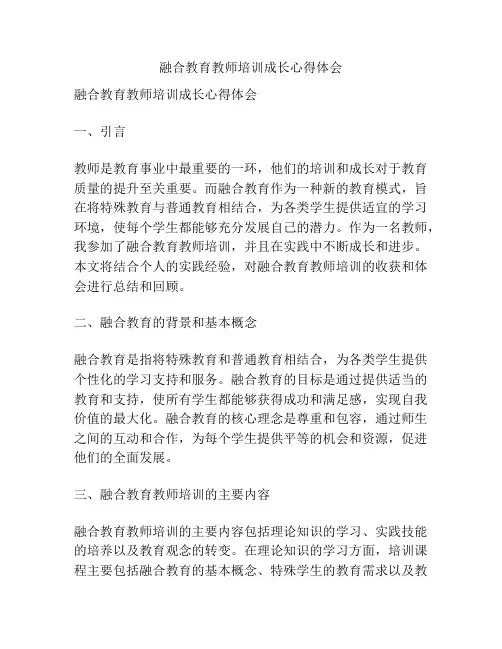 融合教育教师培训成长心得体会

融合教育教师培训成长心得体会

一、引言

教师是教育事业中最重要的一环，他们的培训和成长对于教育质量的提升至关重要。而融合教育作为一种新的教育模式，旨在将特殊教育与普通教育相结合，为各类学生提供适宜的学习环境，使每个学生都能够充分发展自己的潜力。作为一名教师，我参加了融合教育教师培训，并且在实践中不断成长和进步。本文将结合个人的实践经验，对融合教育教师培训的收获和体会进行总结和回顾。

二、融合教育的背景和基本概念

融合教育是指将特殊教育和普通教育相结合，为各类学生提供个性化的学习支持和服务。融合教育的目标是通过提供适当的教育和支持，使所有学生都能够获得成功和满足感，实现自我价值的最大化。融合教育的核心理念是尊重和包容，通过师生之间的互动和合作，为每个学生提供平等的机会和资源，促进他们的全面发展。

三、融合教育教师培训的主要内容

融合教育教师培训的主要内容包括理论知识的学习、实践技能的培养以及教育观念的转变。在理论知识的学习方面，培训课程主要包括融合教育的基本概念、特殊学生的教育需求以及教